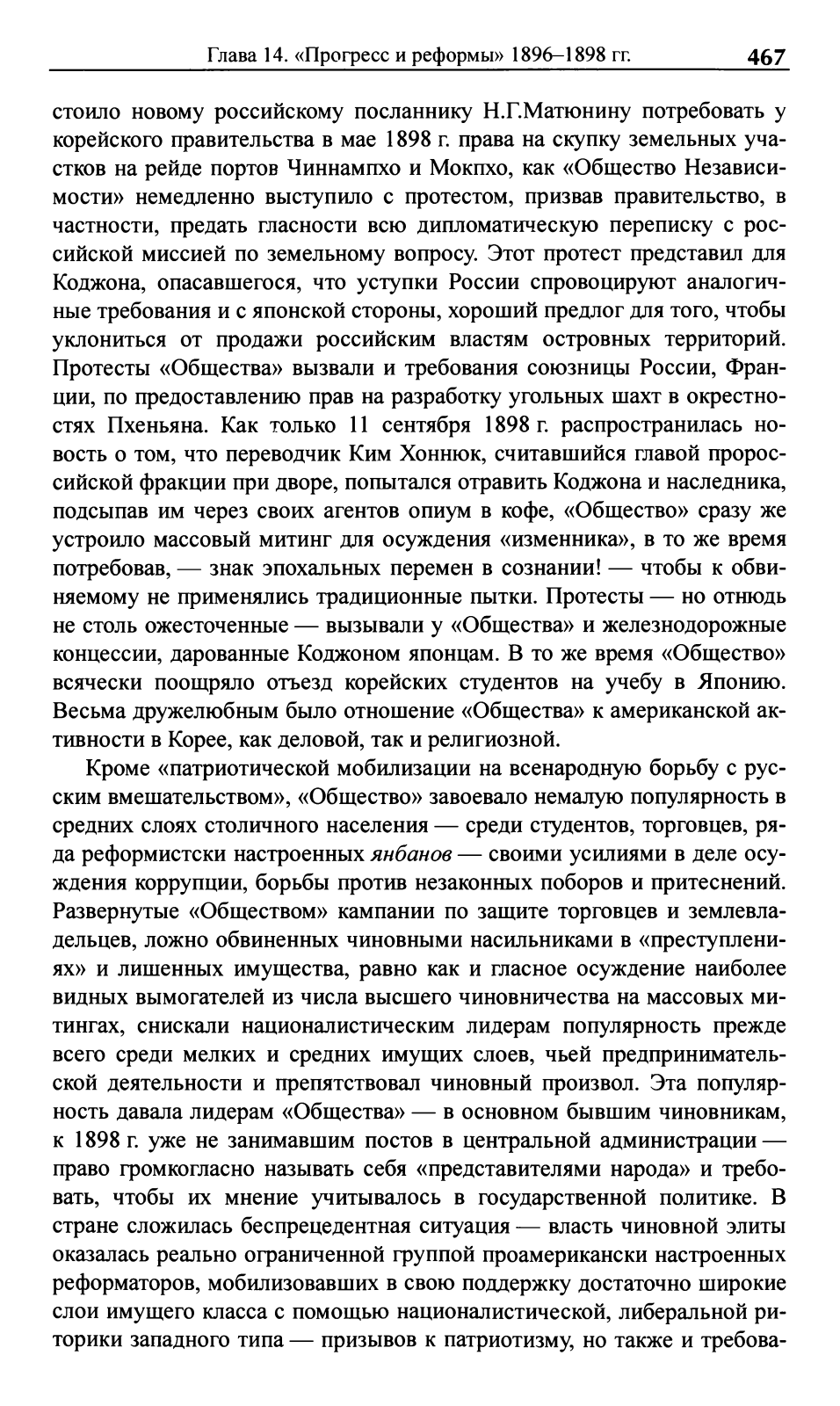 Глава 14. «Прогресс и реформы» 1896–1898 гг. 467

стоило новому российскому посланнику Н.Г.Матюнину потребовать у корейского правительства в мае 1898 г. права на скупку земельных участков на рейде портов Чиннампхо и Мокпхо, как «Общество Независимости» немедленно выступило с протестом, призвав правительство, в частности, предать гласности всю дипломатическую переписку с российской миссией по земельному вопросу. Этот протест представил для Коджона, опасавшегося, что уступки России спровоцируют аналогичные требования и с японской стороны, хороший предлог для того, чтобы уклониться от продажи российским властям островных территорий. Протесты «Общества» вызвали и требования союзницы России, Франции, по предоставлению прав на разработку угольных шахт в окрестностях Пхеньяна. Как только 11 сентября 1898 г. распространилась новость о том, что переводчик Ким Хоннюк, считавшийся главой пророссийской фракции при дворе, попытался отравить Коджона и наследника, подсыпав им через своих агентов опиум в кофе, «Общество» сразу же устроило массовый митинг для осуждения «изменника», в то же время потребовав, — знак эпохальных перемен в сознании! — чтобы к обвиняемому не применялись традиционные пытки. Протесты — но отнюдь не столь ожесточенные — вызывали у «Общества» и железнодорожные концессии, дарованные Коджоном японцам. В то же время «Общество» всячески поощряло отъезд корейских студентов на учебу в Японию. Весьма дружелюбным было отношение «Общества» к американской активности в Корее, как деловой, так и религиозной.

Кроме «патриотической мобилизации на всенародную борьбу с русским вмешательством», «Общество» завоевало немалую популярность в средних слоях столичного населения — среди студентов, торговцев, ряда реформистски настроенных янбанов — своими усилиями в деле осуждения коррупции, борьбы против незаконных поборов и притеснений. Развернутые «Обществом» кампании по защите торговцев и землевладельцев, ложно обвиненных чиновными насильниками в «преступлениях» и лишенных имущества, равно как и гласное осуждение наиболее видных вымогателей из числа высшего чиновничества на массовых митингах, снискали националистическим лидерам популярность прежде всего среди мелких и средних имущих слоев, чьей предпринимательской деятельности и препятствовал чиновный произвол. Эта популярность давала лидерам «Общества» — в основном бывшим чиновникам, к 1898 г. уже не занимавшим постов в центральной администрации — право громкогласно называть себя «представителями народа» и требовать, чтобы их мнение учитывалось в государственной политике. В стране сложилась беспрецедентная ситуация — власть чиновной элиты оказалась реально ограниченной группой проамерикански настроенных реформаторов, мобилизовавших в свою поддержку достаточно широкие слои имущего класса с помощью националистической, либеральной риторики западного типа — призывов к патриотизму, но также и требова-